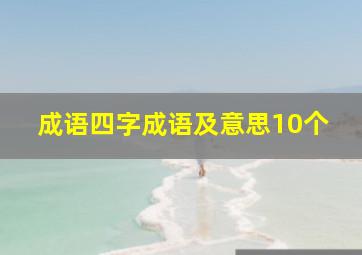 成语四字成语及意思10个